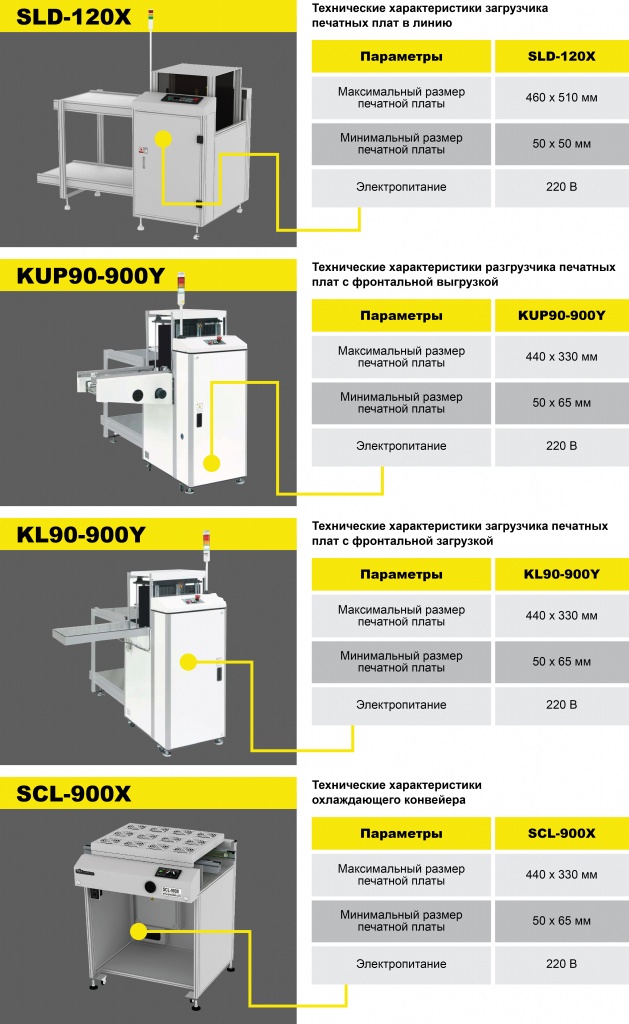 SLD-120X

Технические характеристики загрузчика печатных плат в линию

| Параметры | SLD-120X |
|---|---|
| Максимальный размер печатной платы | 460 x 510 мм |
| Минимальный размер печатной платы | 50 x 50 мм |
| Электропитание | 220 В |

KUP90-900Y

Технические характеристики разгрузчика печатных плат с фронтальной выгрузкой

| Параметры | KUP90-900Y |
|---|---|
| Максимальный размер печатной платы | 440 x 330 мм |
| Минимальный размер печатной платы | 50 x 65 мм |
| Электропитание | 220 В |

KL90-900Y

Технические характеристики загрузчика печатных плат с фронтальной загрузкой

| Параметры | KL90-900Y |
|---|---|
| Максимальный размер печатной платы | 440 x 330 мм |
| Минимальный размер печатной платы | 50 x 65 мм |
| Электропитание | 220 В |

SCL-900X

Технические характеристики охлаждающего конвейера

| Параметры | SCL-900X |
|---|---|
| Максимальный размер печатной платы | 440 x 330 мм |
| Минимальный размер печатной платы | 50 x 65 мм |
| Электропитание | 220 В |

SCL-900X